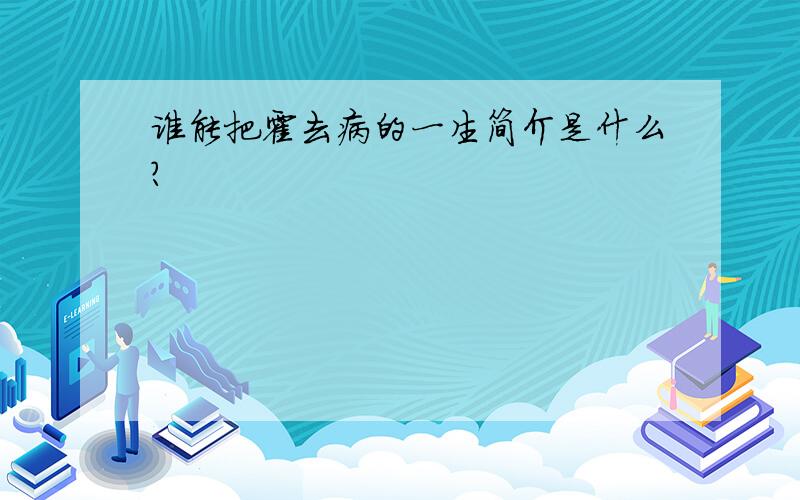 谁能把霍去病的一生简介是什么?

E-LEARNING